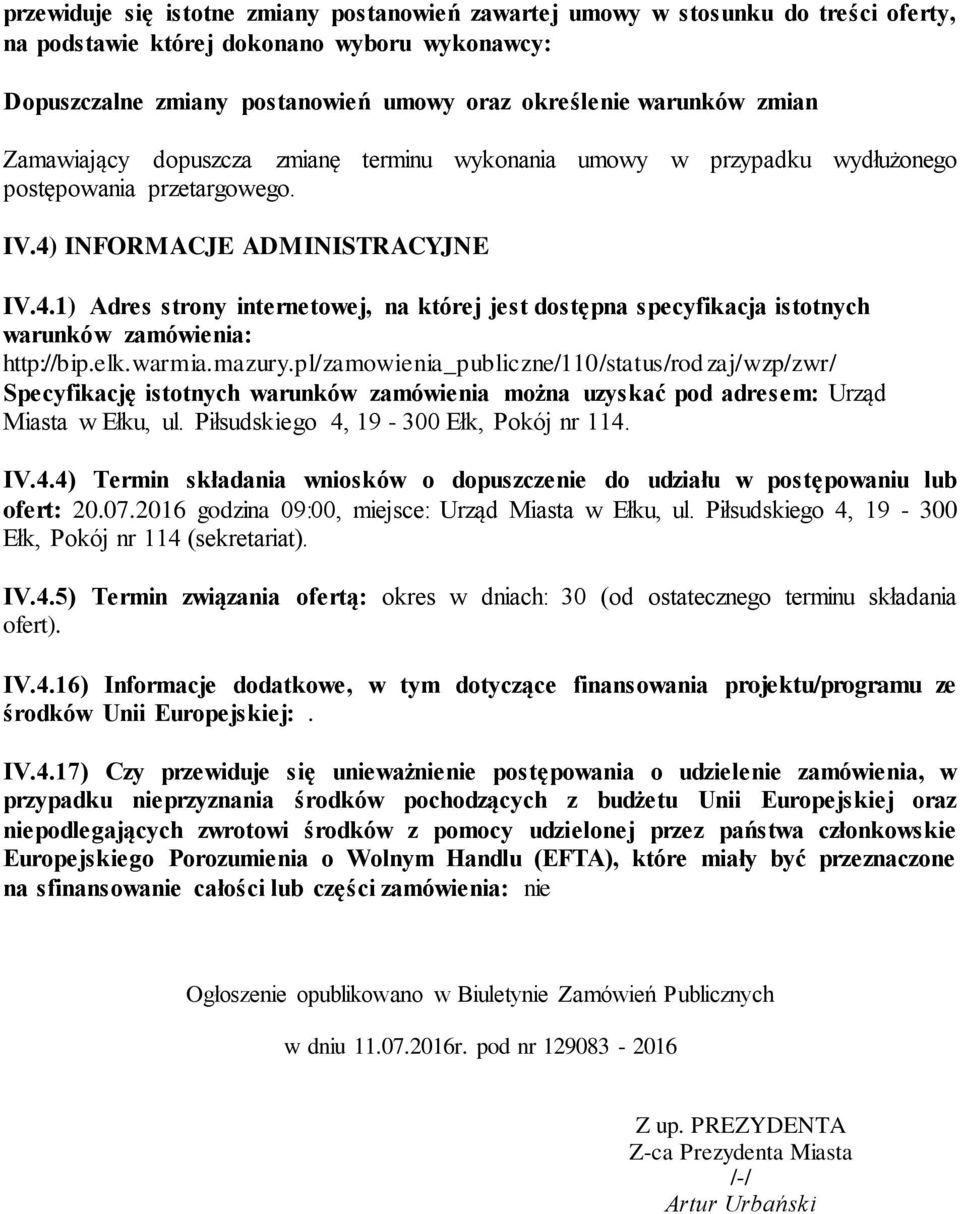 przewiduje się istotne zmiany postanowień zawartej umowy w stosunku do treści oferty, na podstawie której dokonano wyboru wykonawcy:

Dopuszczalne zmiany postanowień umowy oraz określenie warunków zmian

Zamawiający dopuszcza zmianę terminu wykonania umowy w przypadku wydłużonego postępowania przetargowego.

IV.4) INFORMACJE ADMINISTRACYJNE

IV.4.1) Adres strony internetowej, na której jest dostępna specyfikacja istotnych warunków zamówienia: http://bip.elk.warmia.mazury.pl/zamowienia_publiczne/110/status/rodzaj/wzp/zwr/
Specyfikację istotnych warunków zamówienia można uzyskać pod adresem: Urząd Miasta w Ełku, ul. Piłsudskiego 4, 19 - 300 Ełk, Pokój nr 114.

IV.4.4) Termin składania wniosków o dopuszczenie do udziału w postępowaniu lub ofert: 20.07.2016 godzina 09:00, miejsce: Urząd Miasta w Ełku, ul. Piłsudskiego 4, 19 - 300 Ełk, Pokój nr 114 (sekretariat).

IV.4.5) Termin związania ofertą: okres w dniach: 30 (od ostatecznego terminu składania ofert).

IV.4.16) Informacje dodatkowe, w tym dotyczące finansowania projektu/programu ze środków Unii Europejskiej:.

IV.4.17) Czy przewiduje się unieważnienie postępowania o udzielenie zamówienia, w przypadku nieprzyznania środków pochodzących z budżetu Unii Europejskiej oraz niepodlegających zwrotowi środków z pomocy udzielonej przez państwa członkowskie Europejskiego Porozumienia o Wolnym Handlu (EFTA), które miały być przeznaczone na sfinansowanie całości lub części zamówienia: nie

Ogłoszenie opublikowano w Biuletynie Zamówień Publicznych

w dniu 11.07.2016r. pod nr 129083 - 2016

Z up. PREZYDENTA
Z-ca Prezydenta Miasta
/-/
Artur Urbański